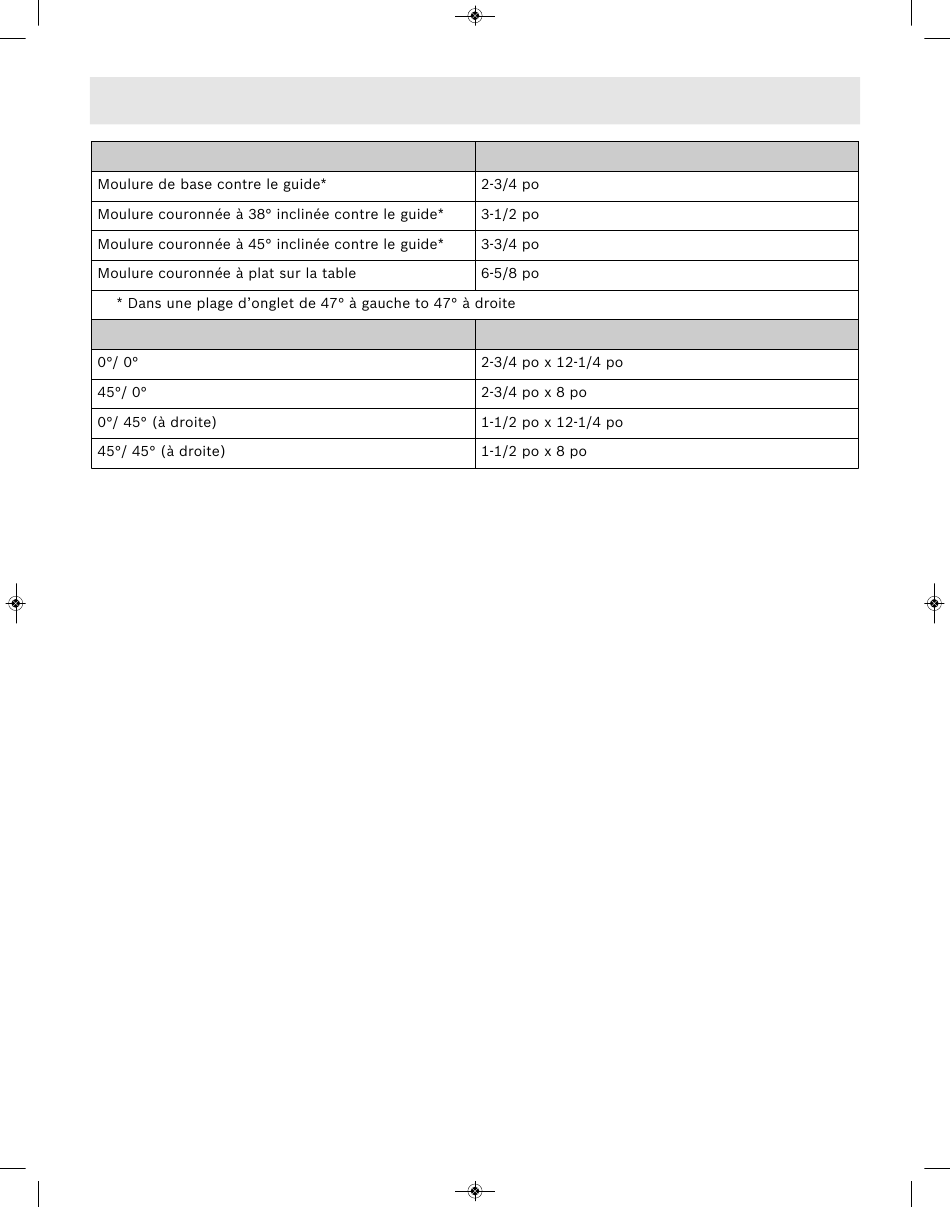 | | |
|---|---|
| Moulure de base contre le guide* | 2-3/4 po |
| Moulure couronnée à 38° inclinée contre le guide* | 3-1/2 po |
| Moulure couronnée à 45° inclinée contre le guide* | 3-3/4 po |
| Moulure couronnée à plat sur la table | 6-5/8 po |
| * Dans une plage d'onglet de 47° à gauche to 47° à droite | |
| | |
| 0°/ 0° | 2-3/4 po x 12-1/4 po |
| 45°/ 0° | 2-3/4 po x 8 po |
| 0°/ 45° (à droite) | 1-1/2 po x 12-1/4 po |
| 45°/ 45° (à droite) | 1-1/2 po x 8 po |